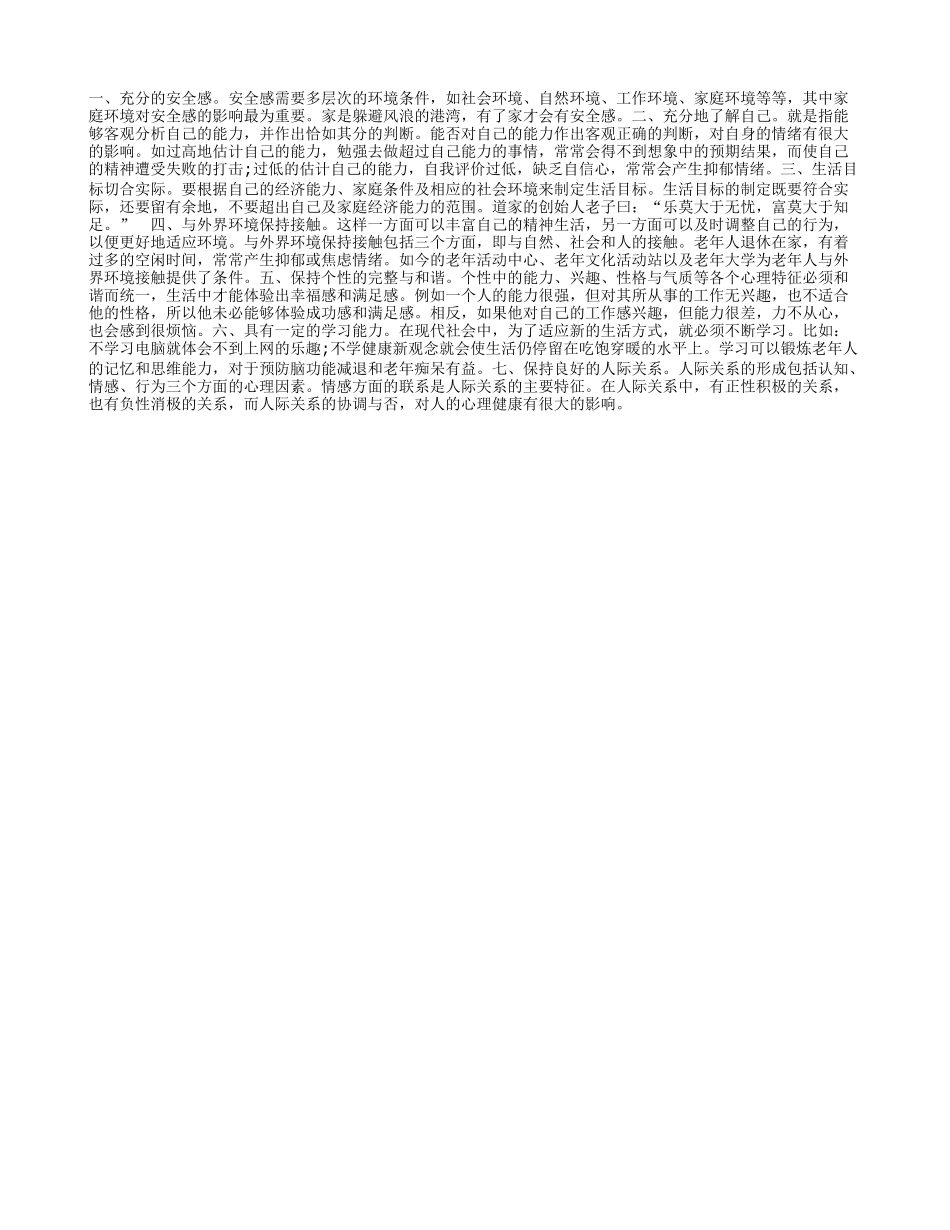 一、充分的安全感。安全感需要多层次的环境条件，如社会环境、自然环境、工作环境、家庭环境等等，其中家庭环境对安全感的影响最为重要。家是躲避风浪的港湾，有了家才会有安全感。二、充分地了解自己。就是指能够客观分析自己的能力，并作出恰如其分的判断。能否对自己的能力作出客观正确的判断，对自身的情绪有很大的影响。如过高地估计自己的能力，勉强去做超过自己能力的事情，常常会得不到想象中的预期结果，而使自己的精神遭受失败的打击;过低的估计自己的能力，自我评价过低，缺乏自信心，常常会产生抑郁情绪。三、生活目标切合实际。要根据自己的经济能力、家庭条件及相应的社会环境来制定生活目标。生活目标的制定既要符合实际，还要留有余地，不要超出自己及家庭经济能力的范围。道家的创始人老子曰：“乐莫大于无忧，富莫大于知足。”　四、与外界环境保持接触。这样一方面可以丰富自己的精神生活，另一方面可以及时调整自己的行为，以便更好地适应环境。与外界环境保持接触包括三个方面，即与自然、社会和人的接触。老年人退休在家，有着过多的空闲时间，常常产生抑郁或焦虑情绪。如今的老年活动中心、老年文化活动站以及老年大学为老年人与外界环境接触提供了条件。五、保持个性的完整与和谐。个性中的能力、兴趣、性格与气质等各个心理特征必须和谐而统一，生活中才能体验出幸福感和满足感。例如一个人的能力很强，但对其所从事的工作无兴趣，也不适合他的性格，所以他未必能够体验成功感和满足感。相反，如果他对自己的工作感兴趣，但能力很差，力不从心，也会感到很烦恼。六、具有一定的学习能力。在现代社会中，为了适应新的生活方式，就必须不断学习。比如：不学习电脑就体会不到上网的乐趣;不学健康新观念就会使生活仍停留在吃饱穿暖的水平上。学习可以锻炼老年人的记忆和思维能力，对于预防脑功能减退和老年痴呆有益。七、保持良好的人际关系。人际关系的形成包括认知、情感、行为三个方面的心理因素。情感方面的联系是人际关系的主要特征。在人际关系中，有正性积极的关系，也有负性消极的关系，而人际关系的协调与否，对人的心理健康有很大的影响。